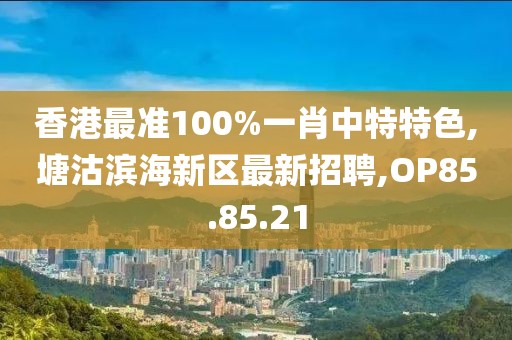 香港最准100%一肖中特特色,塘沽滨海新区最新招聘,OP85.85.21